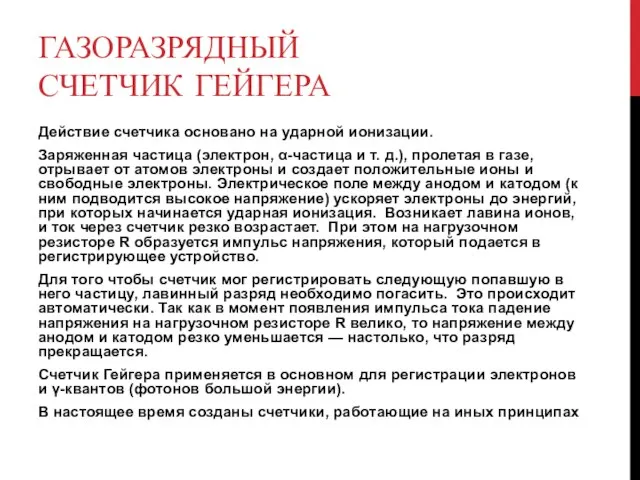 ГАЗОРАЗРЯДНЫЙ СЧЕТЧИК ГЕЙГЕРА

Действие счетчика основано на ударной ионизации.

Заряженная частица (электрон, α-частица и т. д.), пролетая в газе, отрывает от атомов электроны и создает положительные ионы и свободные электроны. Электрическое поле между анодом и катодом (к ним подводится высокое напряжение) ускоряет электроны до энергий, при которых начинается ударная ионизация. Возникает лавина ионов, и ток через счетчик резко возрастает. При этом на нагрузочном резисторе R образуется импульс напряжения, который подается в регистрирующее устройство.

Для того чтобы счетчик мог регистрировать следующую попавшую в него частицу, лавинный разряд необходимо погасить. Это происходит автоматически. Так как в момент появления импульса тока падение напряжения на нагрузочном резисторе R велико, то напряжение между анодом и катодом резко уменьшается — настолько, что разряд прекращается.

Счетчик Гейгера применяется в основном для регистрации электронов и γ-квантов (фотонов большой энергии).

В настоящее время созданы счетчики, работающие на иных принципах